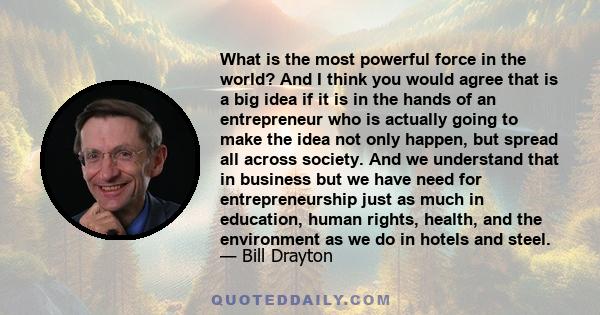 What is the most powerful force in the world? And I think you would agree that is a big idea if it is in the hands of an entrepreneur who is actually going to make the idea not only happen, but spread all across society. And we understand that in business but we have need for entrepreneurship just as much in education, human rights, health, and the environment as we do in hotels and steel.
— Bill Drayton

QUOTEDDAILY.COM